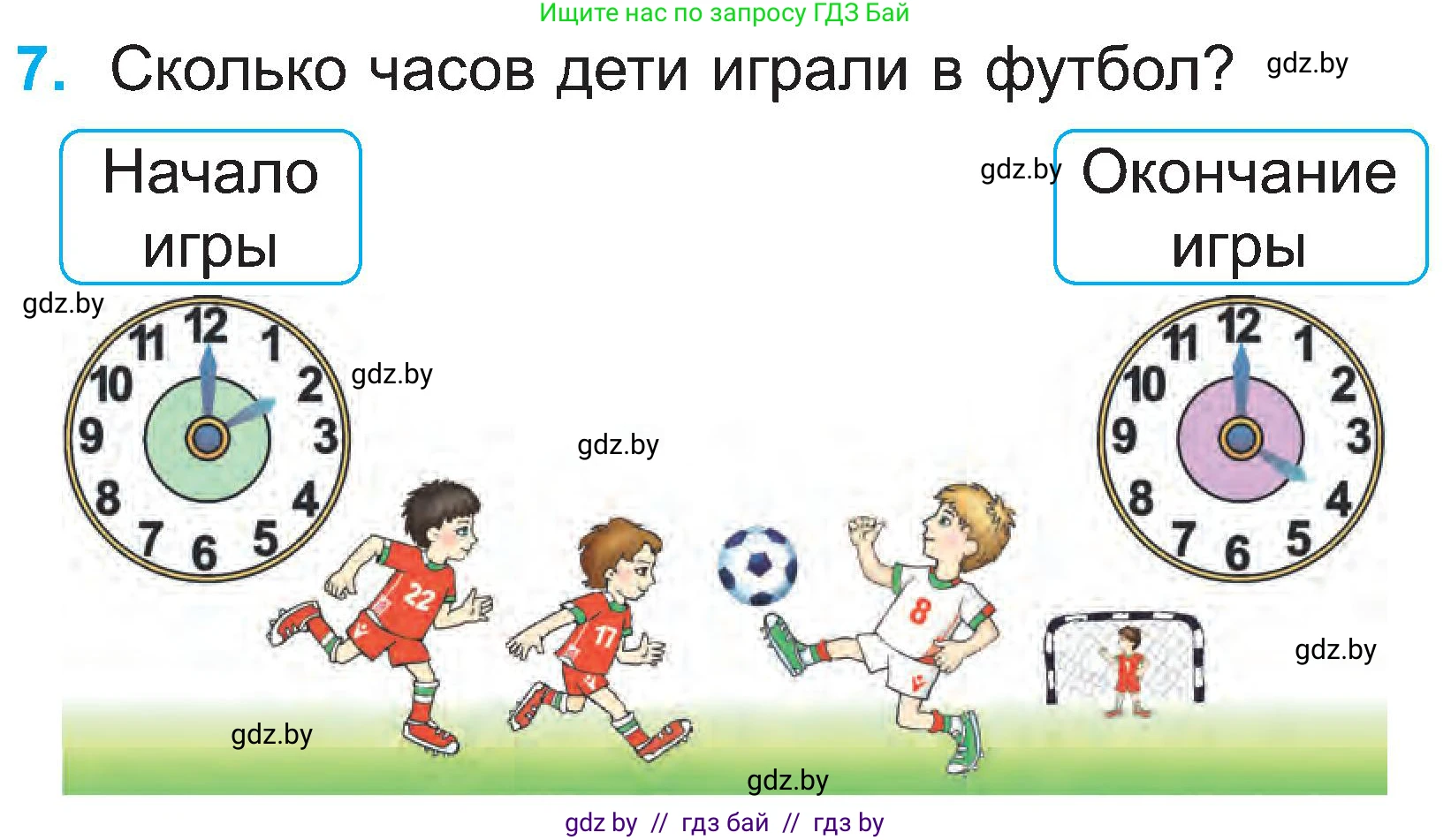 Ищите нас по запросу ГДЗ Бай

7. Сколько часов дети играли в футбол? gdz.by

Начало игры

gdz.by

Окончание игры

gdz.by

11 12 1 10 2 9 3 8 4 7 6 5

gdz.by

gdz.by

11 12 1 10 2 9 3 8 4 7 6 5

22

17

8

gdz.by

gdz.by

gdz.by

gdz by // гдз бай // гдз by